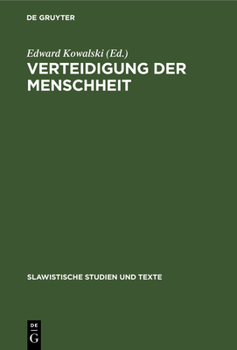 DE GRUYTER

Edward Kowalski (Ed.)

VERTEIDIGUNG DER MENSCHHEIT

SLAWISTISCHE STUDIEN UND TEXTE

DE
G